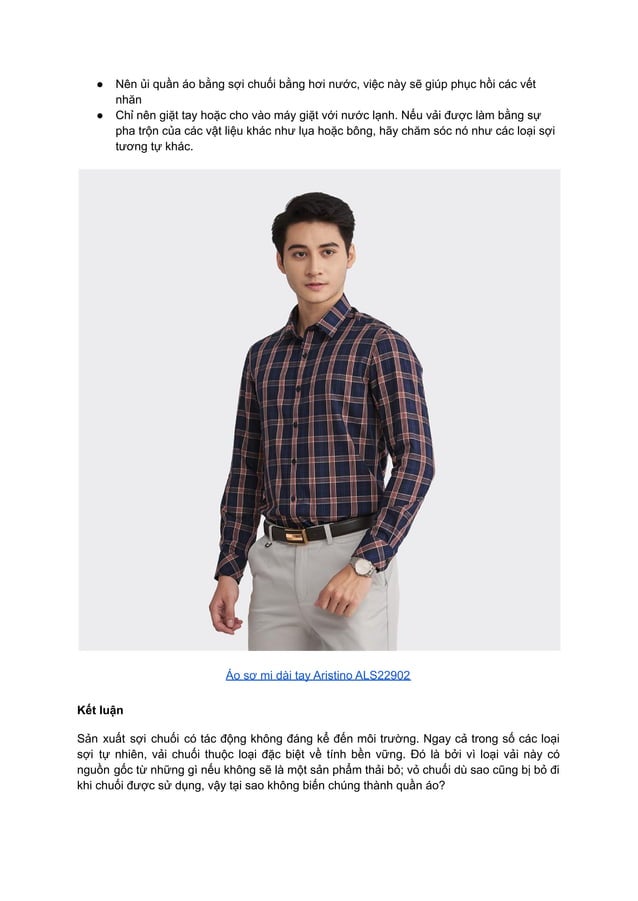 ● Nên ủi quần áo bằng sợi chuối bằng hơi nước, việc này sẽ giúp phục hồi các vết nhăn
● Chỉ nên giặt tay hoặc cho vào máy giặt với nước lạnh. Nếu vải được làm bằng sự pha trộn của các vật liệu khác như lụa hoặc bông, hãy chăm sóc nó như các loại sợi tương tự khác.

Áo sơ mi dài tay Aristino ALS22902

Kết luận

Sản xuất sợi chuối có tác động không đáng kể đến môi trường. Ngay cả trong số các loại sợi tự nhiên, vải chuối thuộc loại đặc biệt về tính bền vững. Đó là bởi vì loại vải này có nguồn gốc từ những gì nếu không sẽ là một sản phẩm thải bỏ; vỏ chuối dù sao cũng bị bỏ đi khi chuối được sử dụng, vậy tại sao không biến chúng thành quần áo?